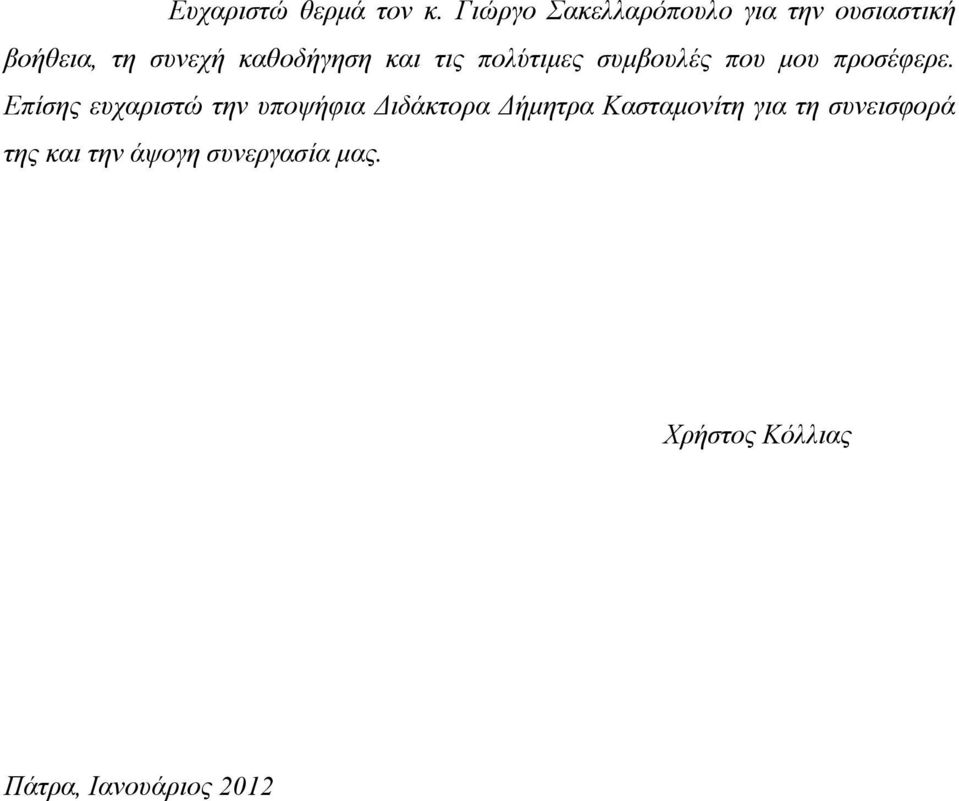 Ευχαριστώ θερμά τον κ. Γιώργο Σακελλαρόπουλο για την ουσιαστική βοήθεια, τη συνεχή καθοδήγηση και τις πολύτιμες συμβουλές που μου προσέφερε. Επίσης ευχαριστώ την υποψήφια Διδάκτορα Δήμητρα Κασταμονίτη για τη συνεισφορά της και την άψογη συνεργασία μας.

Χρήστος Κόλλιας

Πάτρα, Ιανουάριος 2012